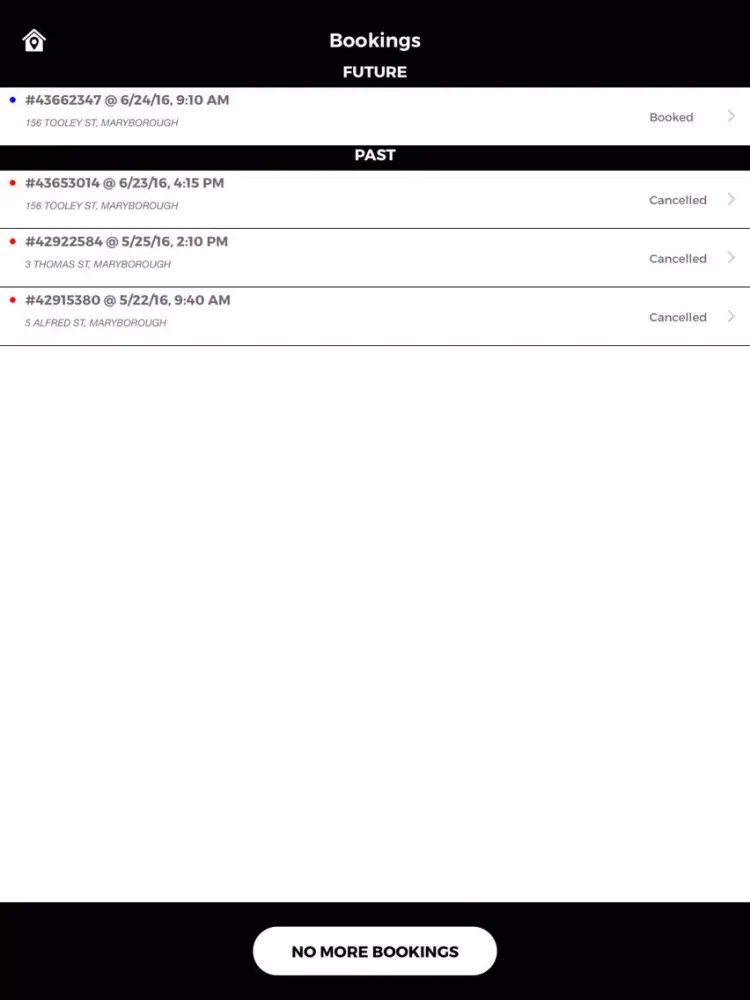 Bookings

FUTURE

#43662347 @ 6/24/16, 9:10 AM
156 TOOLEY ST, MARYBOROUGH
Booked

PAST

#43653014 @ 6/23/16, 4:15 PM
156 TOOLEY ST, MARYBOROUGH
Cancelled

#42922584 @ 5/25/16, 2:10 PM
3 THOMAS ST, MARYBOROUGH
Cancelled

#42915380 @ 5/22/16, 9:40 AM
5 ALFRED ST, MARYBOROUGH
Cancelled

NO MORE BOOKINGS